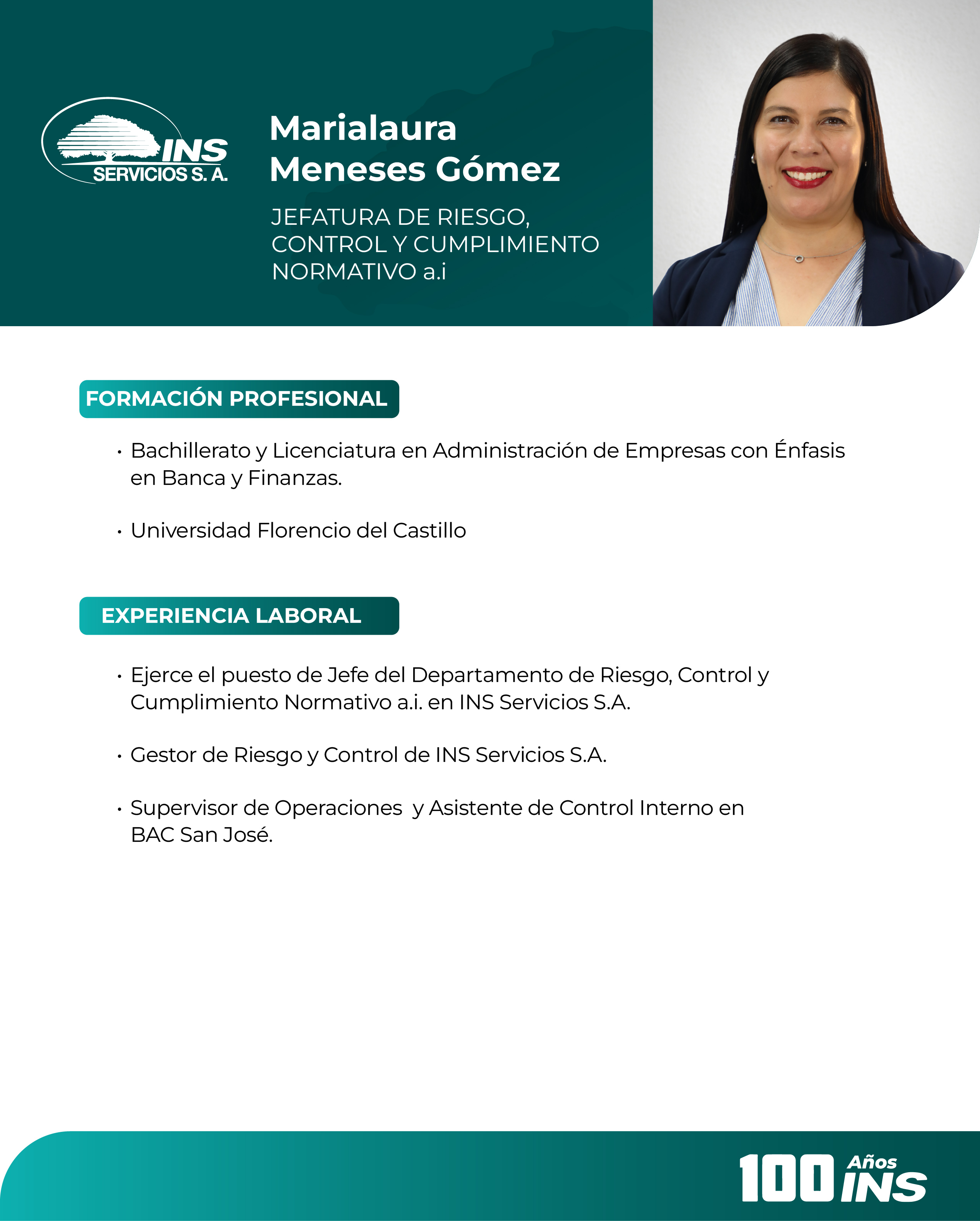 INS
SERVICIOS S. A.

Marialaura
Meneses Gómez

JEFATURA DE RIESGO, CONTROL Y CUMPLIMIENTO NORMATIVO a.i

FORMACIÓN PROFESIONAL

• Bachillerato y Licenciatura en Administración de Empresas con Énfasis en Banca y Finanzas.

• Universidad Florencio del Castillo

EXPERIENCIA LABORAL

• Ejerce el puesto de Jefe del Departamento de Riesgo, Control y Cumplimiento Normativo a.i. en INS Servicios S.A.

• Gestor de Riesgo y Control de INS Servicios S.A.

• Supervisor de Operaciones y Asistente de Control Interno en BAC San José.

100 Años INS